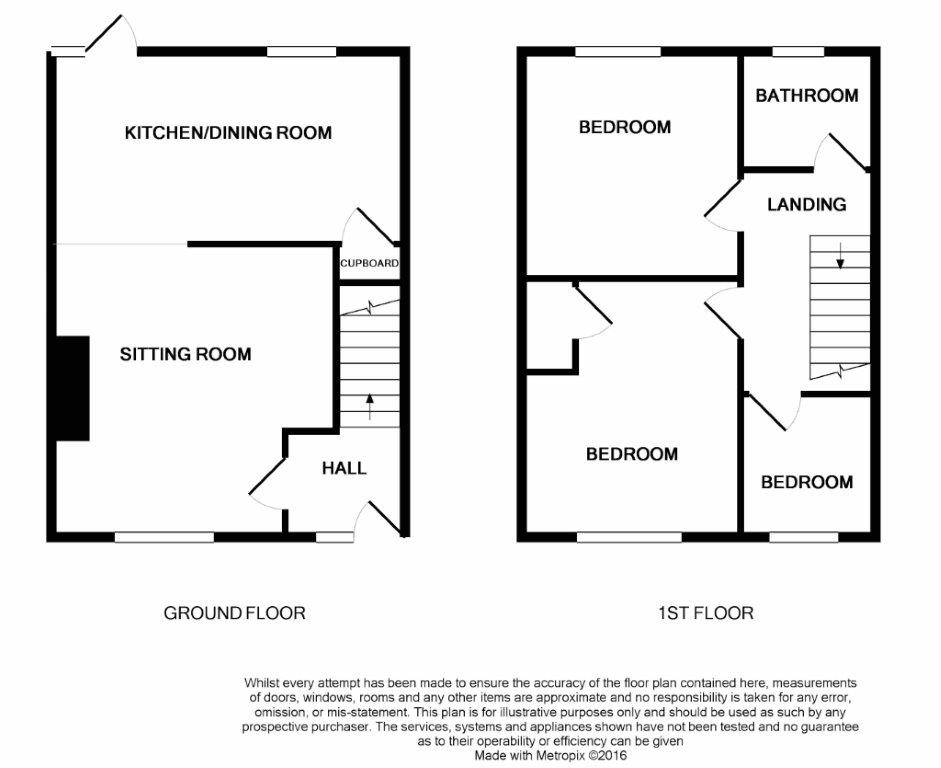 KITCHEN/DINING ROOM

CUPBOARD

SITTING ROOM

HALL

BEDROOM

BATHROOM

LANDING

BEDROOM

BEDROOM

GROUND FLOOR

1ST FLOOR

Whilst every attempt has been made to ensure the accuracy of the floor plan contained here, measurements of doors, windows, rooms and any other items are approximate and no responsibility is taken for any error, omission, or mis-statement. This plan is for illustrative purposes only and should be used as such by any prospective purchaser. The services, systems and appliances shown have not been tested and no guarantee as to their operability or efficiency can be given
Made with Metropix ©2016